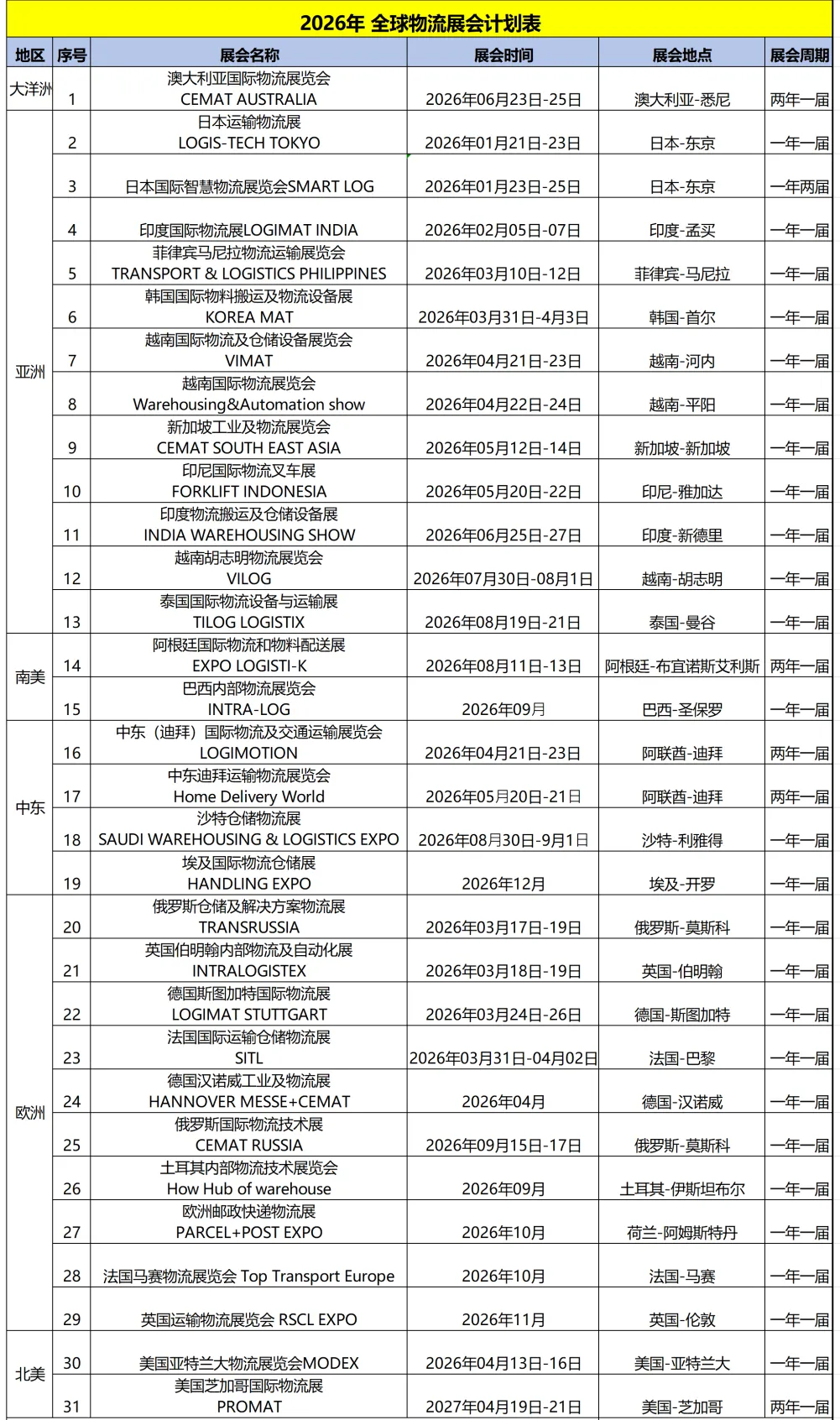 2026年 全球物流展会计划表

| 地区 | 序号 | 展会名称 | 展会时间 | 展会地点 | 展会周期 |
|---|---|---|---|---|---|
| 大洋洲 | 1 | 澳大利亚国际物流展览会 CEMAT AUSTRALIA | 2026年06月23日-25日 | 澳大利亚-悉尼 | 两年一届 |
| 亚洲 | 2 | 日本运输物流展 LOGIS-TECH TOKYO | 2026年01月21日-23日 | 日本-东京 | 一年一届 |
| | 3 | 日本国际智慧物流展览会SMART LOG | 2026年01月23日-25日 | 日本-东京 | 一年两届 |
| | 4 | 印度国际物流展LOGIMAT INDIA | 2026年02月05日-07日 | 印度-孟买 | 一年一届 |
| | 5 | 菲律宾马尼拉物流运输展览会 TRANSPORT & LOGISTICS PHILIPPINES | 2026年03月10日-12日 | 菲律宾-马尼拉 | 一年一届 |
| | 6 | 韩国国际物料搬运及物流设备展 KOREA MAT | 2026年03月31日-4月3日 | 韩国-首尔 | 一年一届 |
| | 7 | 越南国际物流及仓储设备展览会 VIMAT | 2026年04月21日-23日 | 越南-河内 | 一年一届 |
| | 8 | 越南国际物流展览会 Warehousing&Automation show | 2026年04月22日-24日 | 越南-平阳 | 一年一届 |
| | 9 | 新加坡工业及物流展览会 CEMAT SOUTH EAST ASIA | 2026年05月12日-14日 | 新加坡-新加坡 | 一年一届 |
| | 10 | 印尼国际物流叉车展 FORKLIFT INDONESIA | 2026年05月20日-22日 | 印尼-雅加达 | 一年一届 |
| | 11 | 印度物流搬运及仓储设备展 INDIA WAREHOUSING SHOW | 2026年06月25日-27日 | 印度-新德里 | 一年一届 |
| | 12 | 越南胡志明物流展览会 VILOG | 2026年07月30日-08月1日 | 越南-胡志明 | 一年一届 |
| | 13 | 泰国国际物流设备与运输展 TILOG LOGISTIX | 2026年08月19日-21日 | 泰国-曼谷 | 一年一届 |
| 南美 | 14 | 阿根廷国际物流和物料配送展 EXPO LOGISTI-K | 2026年08月11日-13日 | 阿根廷-布宜诺斯艾利斯 | 两年一届 |
| | 15 | 巴西内部物流展览会 INTRA-LOG | 2026年09月 | 巴西-圣保罗 | 一年一届 |
| 中东 | 16 | 中东（迪拜）国际物流及交通运输展览会 LOGIMOTION | 2026年04月21日-23日 | 阿联酋-迪拜 | 两年一届 |
| | 17 | 中东迪拜运输物流展览会 Home Delivery World | 2026年05月20日-21日 | 阿联酋-迪拜 | 两年一届 |
| | 18 | 沙特仓储物流展 SAUDI WAREHOUSING & LOGISTICS EXPO | 2026年08月30日-9月1日 | 沙特-利雅得 | 一年一届 |
| | 19 | 埃及国际物流仓储展 HANDLING EXPO | 2026年12月 | 埃及-开罗 | 一年一届 |
| 欧洲 | 20 | 俄罗斯仓储及解决方案物流展 TRANSRUSSIA | 2026年03月17日-19日 | 俄罗斯-莫斯科 | 一年一届 |
| | 21 | 英国伯明翰内部物流及自动化展 INTRALOGISTEX | 2026年03月18日-19日 | 英国-伯明翰 | 一年一届 |
| | 22 | 德国斯图加特国际物流展 LOGIMAT STUTTGART | 2026年03月24日-26日 | 德国-斯图加特 | 一年一届 |
| | 23 | 法国国际运输仓储物流展 SITL | 2026年03月31日-04月02日 | 法国-巴黎 | 一年一届 |
| | 24 | 德国汉诺威工业及物流展 HANNOVER MESSE+CEMAT | 2026年04月 | 德国-汉诺威 | 一年一届 |
| | 25 | 俄罗斯国际物流技术展 CEMAT RUSSIA | 2026年09月15日-17日 | 俄罗斯-莫斯科 | 一年一届 |
| | 26 | 土耳其内部物流技术展览会 How Hub of warehouse | 2026年09月 | 土耳其-伊斯坦布尔 | 一年一届 |
| | 27 | 欧洲邮政快递物流展 PARCEL+POST EXPO | 2026年10月 | 荷兰-阿姆斯特丹 | 一年一届 |
| | 28 | 法国马赛物流展览会 Top Transport Europe | 2026年10月 | 法国-马赛 | 一年一届 |
| | 29 | 英国运输物流展览会 RSCL EXPO | 2026年11月 | 英国-伦敦 | 一年一届 |
| 北美 | 30 | 美国亚特兰大物流展览会MODEX | 2026年04月13日-16日 | 美国-亚特兰大 | 一年一届 |
| | 31 | 美国芝加哥国际物流展 PROMAT | 2027年04月19日-21日 | 美国-芝加哥 | 两年一届 |